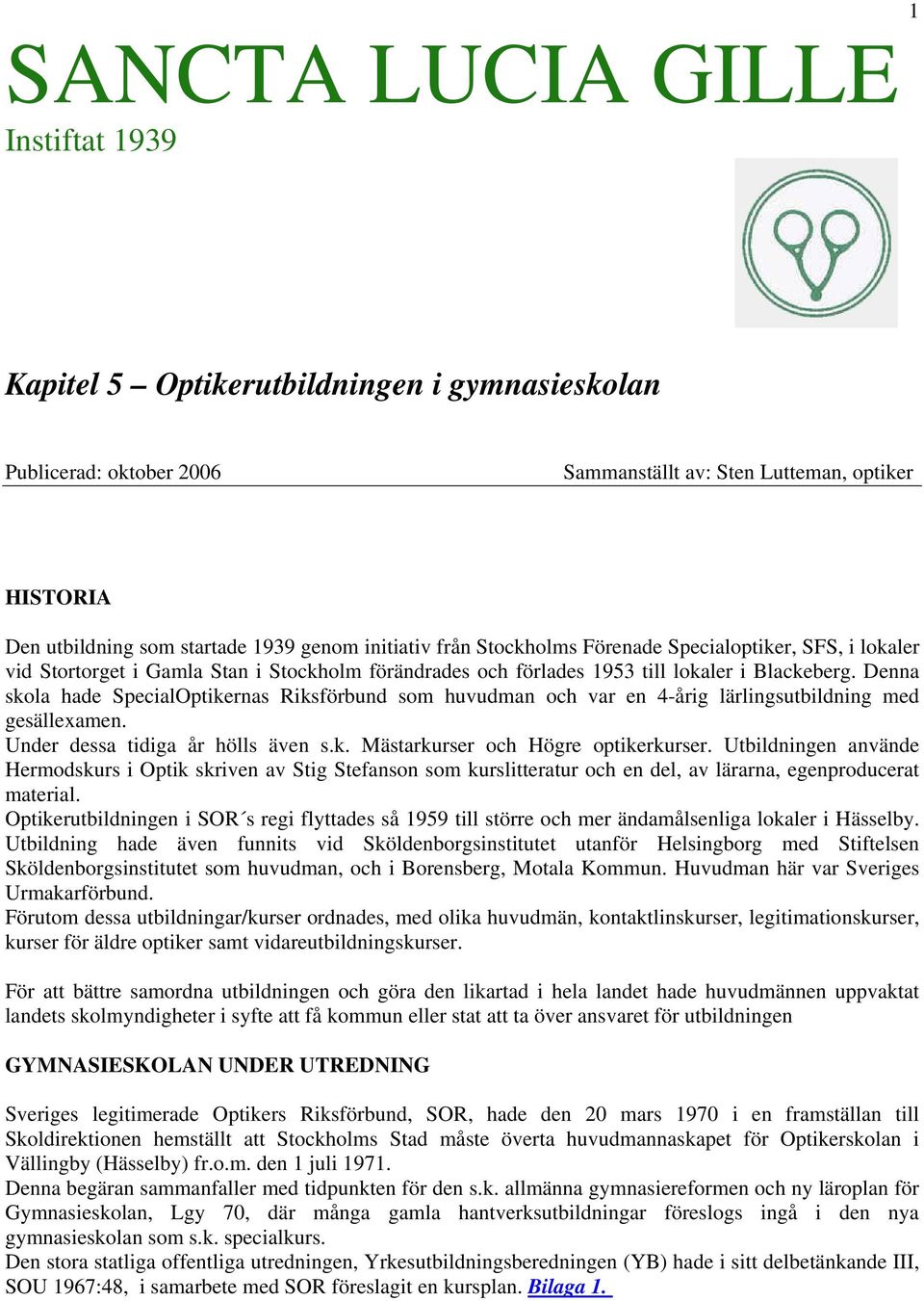 1

SANCTA LUCIA GILLE

Instiftat 1939

Kapitel 5 – Optikerutbildningen i gymnasieskolan

Publicerad: oktober 2006

Sammanställt av: Sten Lutteman, optiker

HISTORIA

Den utbildning som startade 1939 genom initiativ från Stockholms Förenade Specialoptiker, SFS, i lokaler vid Stortorget i Gamla Stan i Stockholm förändrades och förlades 1953 till lokaler i Blackeberg. Denna skola hade SpecialOptikernas Riksförbund som huvudman och var en 4-årig lärlingsutbildning med gesällexamen.
Under dessa tidiga år hölls även s.k. Mästarkurser och Högre optikerkurser. Utbildningen använde Hermodskurs i Optik skriven av Stig Stefanson som kurslitteratur och en del, av lärarna, egenproducerat material.
Optikerutbildningen i SOR´s regi flyttades så 1959 till större och mer ändamålsenliga lokaler i Hässelby. Utbildning hade även funnits vid Sköldenborgsinstitutet utanför Helsingborg med Stiftelsen Sköldenborgsinstitutet som huvudman, och i Borensberg, Motala Kommun. Huvudman här var Sveriges Urmakarförbund.
Förutom dessa utbildningar/kurser ordnades, med olika huvudmän, kontaktlinskurser, legitimationskurser, kurser för äldre optiker samt vidareutbildningskurser.

För att bättre samordna utbildningen och göra den likartad i hela landet hade huvudmännen uppvaktat landets skolmyndigheter i syfte att få kommun eller stat att ta över ansvaret för utbildningen

GYMNASIESKOLAN UNDER UTREDNING

Sveriges legitimerade Optikers Riksförbund, SOR, hade den 20 mars 1970 i en framställan till Skoldirektionen hemställt att Stockholms Stad måste överta huvudmannaskapet för Optikerskolan i Vällingby (Hässelby) fr.o.m. den 1 juli 1971.
Denna begäran sammanfaller med tidpunkten för den s.k. allmänna gymnasiereformen och ny läroplan för Gymnasieskolan, Lgy 70, där många gamla hantverksutbildningar föreslogs ingå i den nya gymnasieskolan som s.k. specialkurs.
Den stora statliga offentliga utredningen, Yrkesutbildningsberedningen (YB) hade i sitt delbetänkande III, SOU 1967:48, i samarbete med SOR föreslagit en kursplan. Bilaga 1.